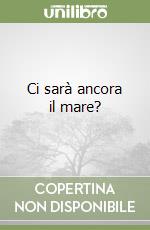 unilibro

Ci sarà ancora il mare?

COPERTINA NON DISPONIBILE